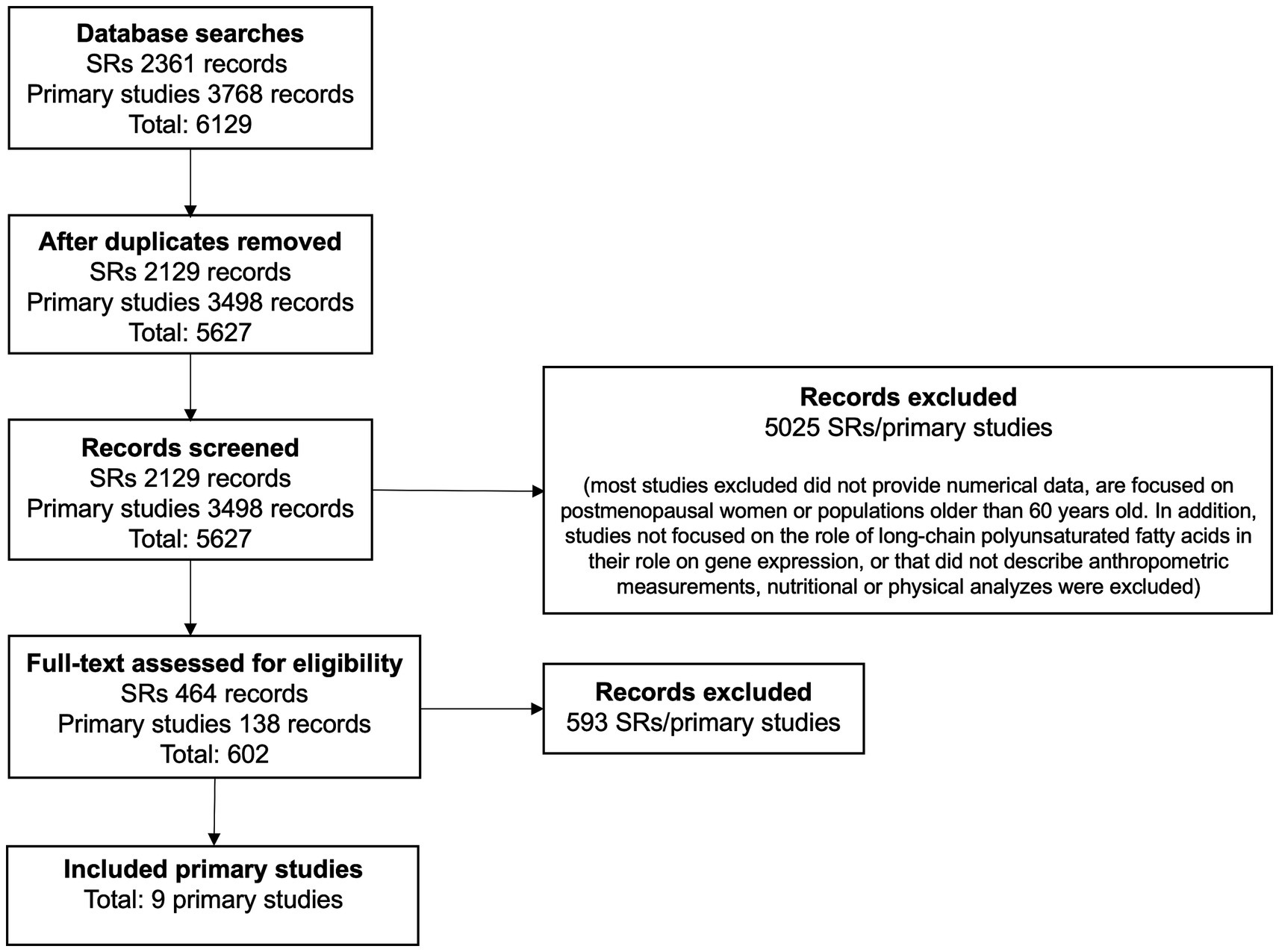 Database searches
SRs 2361 records
Primary studies 3768 records
Total: 6129

After duplicates removed
SRs 2129 records
Primary studies 3498 records
Total: 5627

Records screened
SRs 2129 records
Primary studies 3498 records
Total: 5627

Records excluded
5025 SRs/primary studies

(most studies excluded did not provide numerical data, are focused on postmenopausal women or populations older than 60 years old. In addition, studies not focused on the role of long-chain polyunsaturated fatty acids in their role on gene expression, or that did not describe anthropometric measurements, nutritional or physical analyzes were excluded)

Full-text assessed for eligibility
SRs 464 records
Primary studies 138 records
Total: 602

Records excluded
593 SRs/primary studies

Included primary studies
Total: 9 primary studies